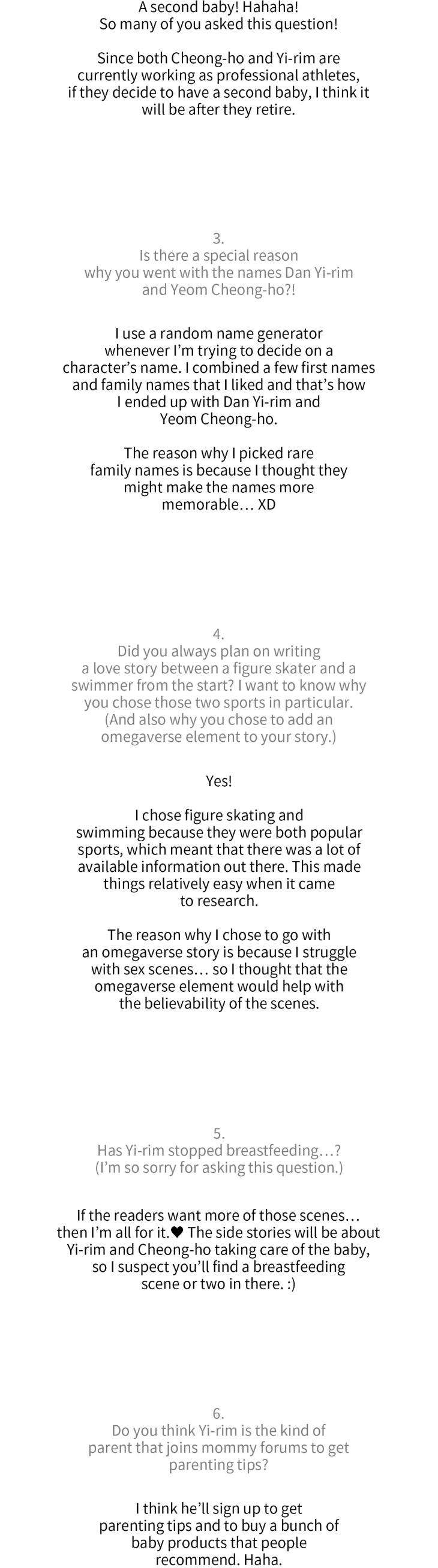 A second baby! Hahaha! So many of you asked this question!

Since both Cheong-ho and Yi-rim are currently working as professional athletes, if they decide to have a second baby, I think it will be after they retire.

3.
Is there a special reason why you went with the names Dan Yi-rim and Yeom Cheong-ho?!

I use a random name generator whenever I'm trying to decide on a character's name. I combined a few first names and family names that I liked and that's how I ended up with Dan Yi-rim and Yeom Cheong-ho.

The reason why I picked rare family names is because I thought they might make the names more memorable… XD

4.
Did you always plan on writing a love story between a figure skater and a swimmer from the start? I want to know why you chose those two sports in particular. (And also why you chose to add an omegaverse element to your story.)

Yes!

I chose figure skating and swimming because they were both popular sports, which meant that there was a lot of available information out there. This made things relatively easy when it came to research.

The reason why I chose to go with an omegaverse story is because I struggle with sex scenes… so I thought that the omegaverse element would help with the believability of the scenes.

5.
Has Yi-rim stopped breastfeeding…? (I'm so sorry for asking this question.)

If the readers want more of those scenes… then I'm all for it.♥ The side stories will be about Yi-rim and Cheong-ho taking care of the baby, so I suspect you'll find a breastfeeding scene or two in there. :)

6.
Do you think Yi-rim is the kind of parent that joins mommy forums to get parenting tips?

I think he'll sign up to get parenting tips and to buy a bunch of baby products that people recommend. Haha.